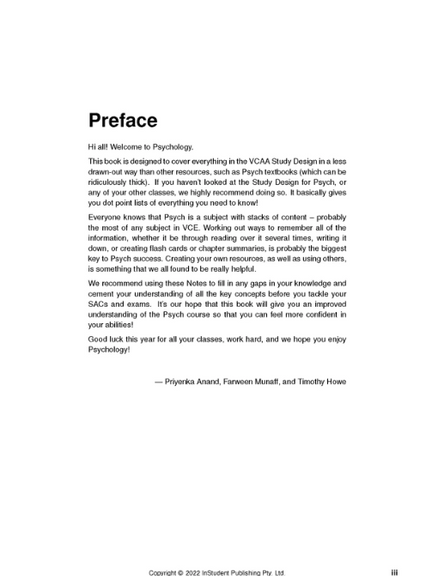 Preface

Hi all! Welcome to Psychology.

This book is designed to cover everything in the VCAA Study Design in a less drawn-out way than other resources, such as Psych textbooks (which can be ridiculously thick). If you haven't looked at the Study Design for Psych, or any of your other classes, we highly recommend doing so. It basically gives you dot point lists of everything you need to know!

Everyone knows that Psych is a subject with stacks of content – probably the most of any subject in VCE. Working out ways to remember all of the information, whether it be through reading over it several times, writing it down, or creating flash cards or chapter summaries, is probably the biggest key to Psych success. Creating your own resources, as well as using others, is something that we all found to be really helpful.

We recommend using these Notes to fill in any gaps in your knowledge and cement your understanding of all the key concepts before you tackle your SACs and exams. It's our hope that this book will give you an improved understanding of the Psych course so that you can feel more confident in your abilities!

Good luck this year for all your classes, work hard, and we hope you enjoy Psychology!

— Priyenka Anand, Farween Munaff, and Timothy Howe

Copyright © 2022 InStudent Publishing Pty. Ltd.

iii